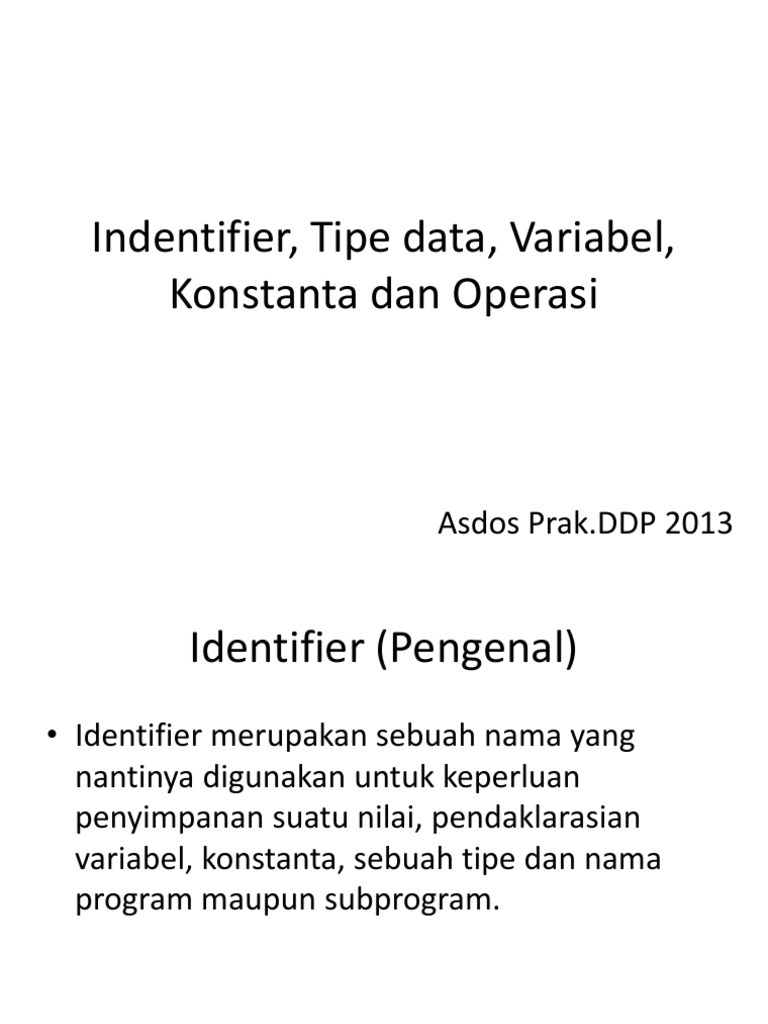 Indentifier, Tipe data, Variabel, Konstanta dan Operasi

Asdos Prak.DDP 2013

Identifier (Pengenal)

• Identifier merupakan sebuah nama yang nantinya digunakan untuk keperluan penyimpanan suatu nilai, pendaklarasian variabel, konstanta, sebuah tipe dan nama program maupun subprogram.